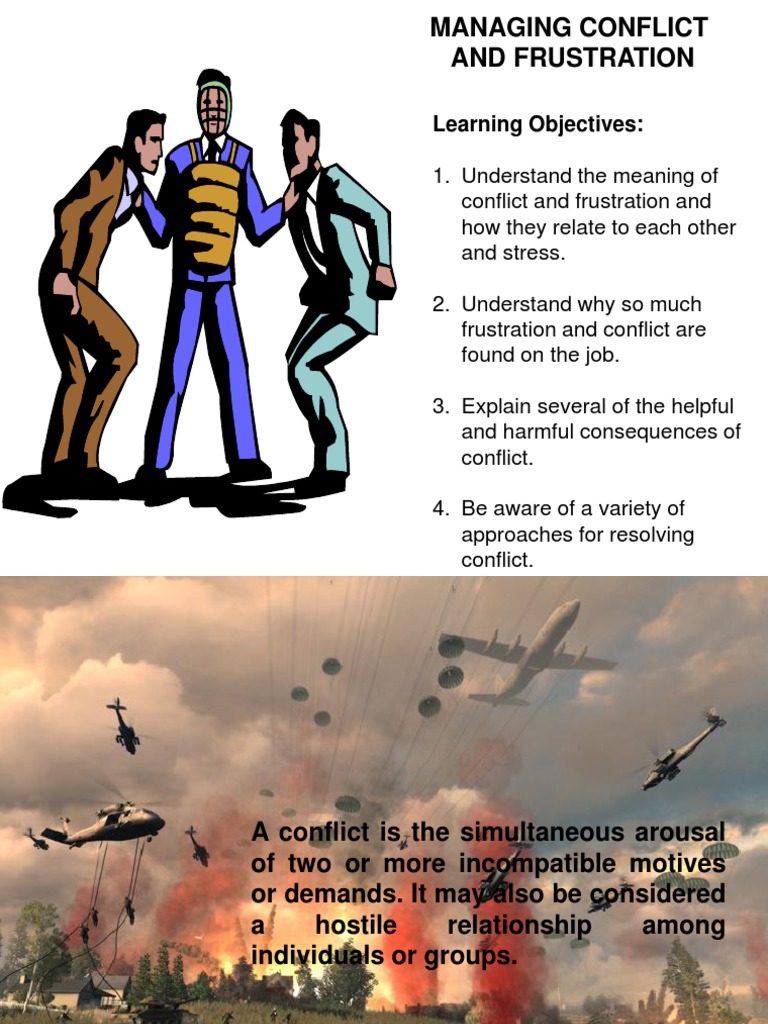 MANAGING CONFLICT AND FRUSTRATION

Learning Objectives:

1. Understand the meaning of conflict and frustration and how they relate to each other and stress.

2. Understand why so much frustration and conflict are found on the job.

3. Explain several of the helpful and harmful consequences of conflict.

4. Be aware of a variety of approaches for resolving conflict.

A conflict is the simultaneous arousal of two or more incompatible motives or demands. It may also be considered a hostile relationship among individuals or groups.